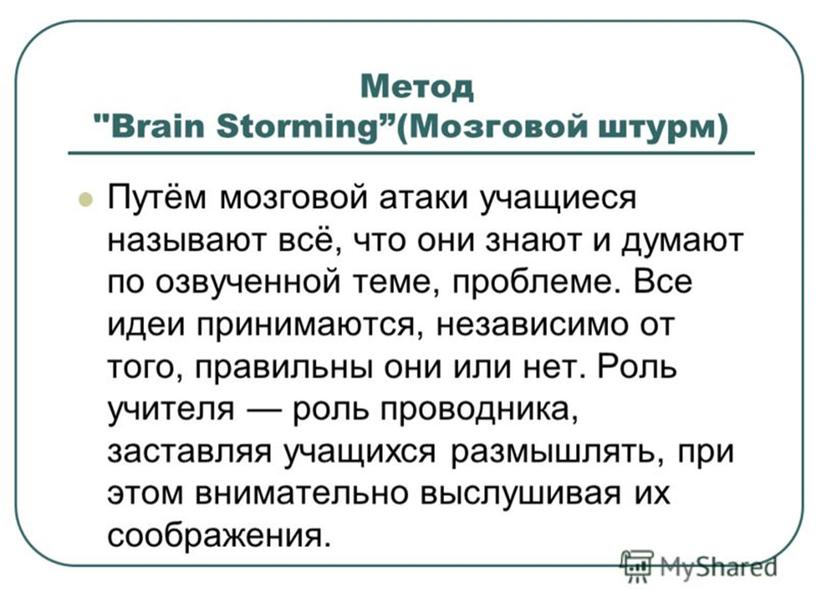 Метод
"Brain Storming”(Мозговой штурм)

Путём мозговой атаки учащиеся называют всё, что они знают и думают по озвученной теме, проблеме. Все идеи принимаются, независимо от того, правильны они или нет. Роль учителя — роль проводника, заставляя учащихся размышлять, при этом внимательно выслушивая их соображения.

MyShared